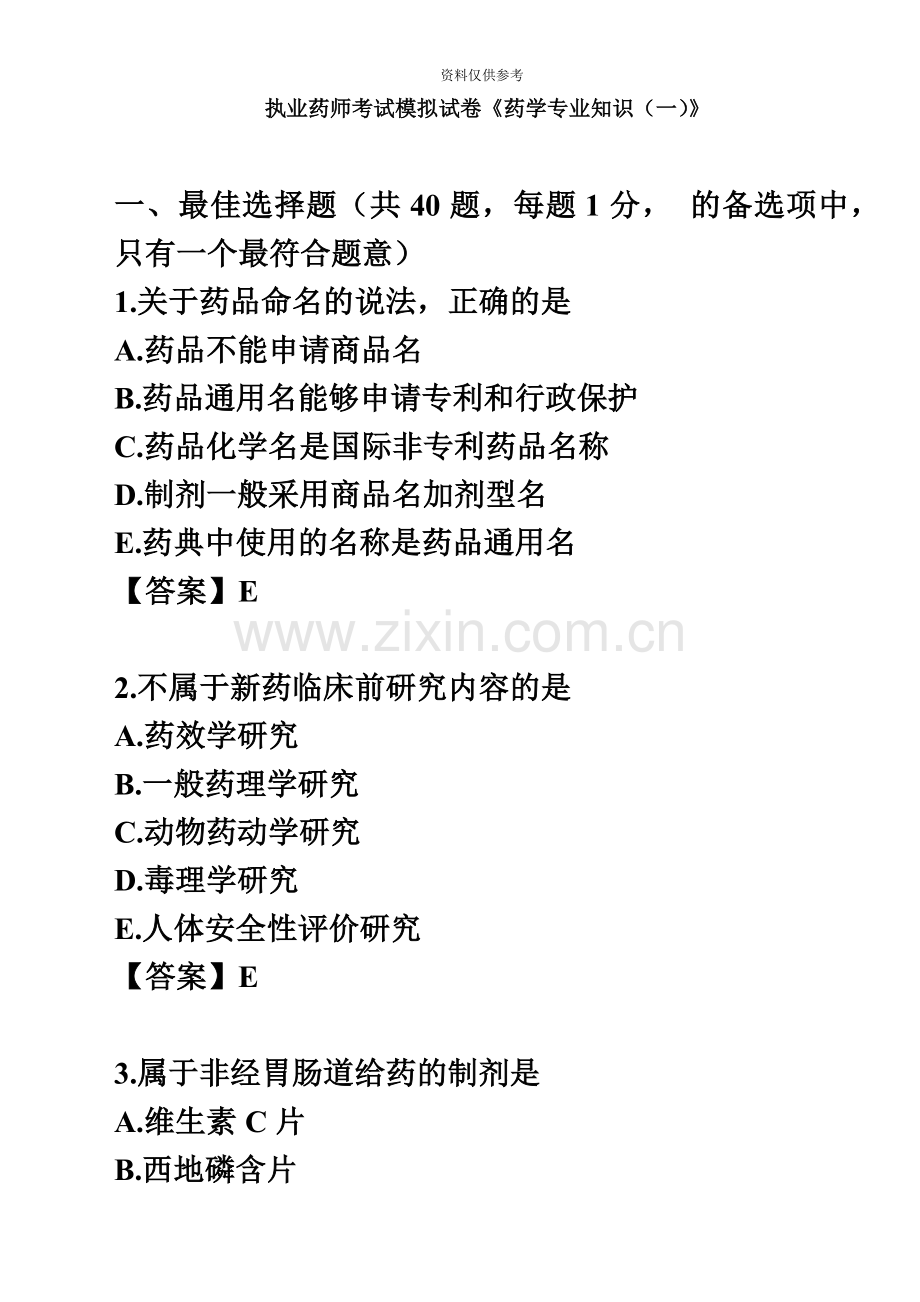 资料仅供参考

执业药师考试模拟试卷《药学专业知识（一)》

一、最佳选择题（共40题，每题1分， 的备选项中，只有一个最符合题意）

1.关于药品命名的说法，正确的是
A.药品不能申请商品名
B.药品通用名能够申请专利和行政保护
C.药品化学名是国际非专利药品名称
D.制剂一般采用商品名加剂型名
E.药典中使用的名称是药品通用名
【答案】E

2.不属于新药临床前研究内容的是
A.药效学研究
B.一般药理学研究
C.动物药动学研究
D.毒理学研究
E.人体安全性评价研究
【答案】E

3.属于非经胃肠道给药的制剂是
A.维生素C片
B.西地磷含片

www.zixin.com.cn